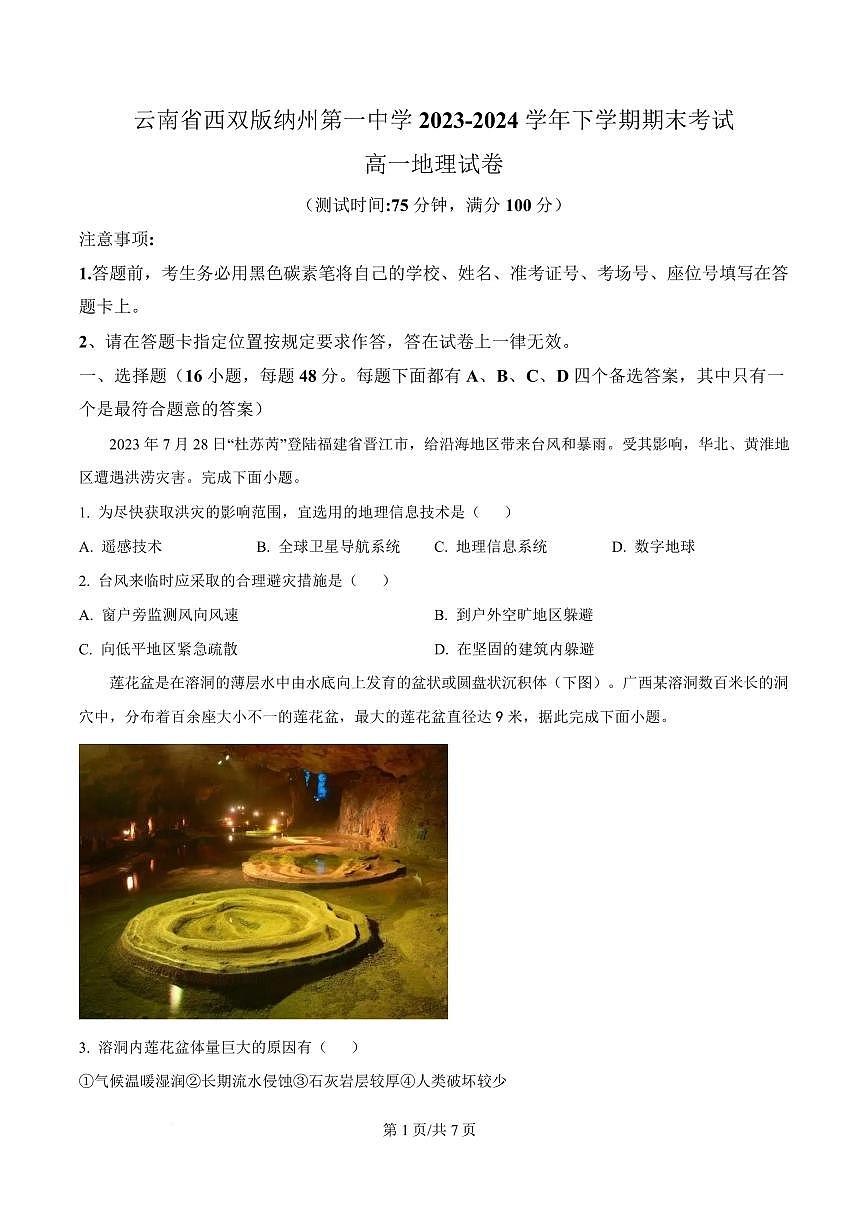 云南省西双版纳州第一中学 2023-2024 学年下学期期末考试
高一地理试卷
（测试时间:75 分钟，满分 100 分）

注意事项:
1.答题前，考生务必用黑色碳素笔将自己的学校、姓名、准考证号、考场号、座位号填写在答题卡上。
2、请在答题卡指定位置按规定要求作答，答在试卷上一律无效。
一、选择题（16 小题，每题 48 分。每题下面都有 A、B、C、D 四个备选答案，其中只有一个是最符合题意的答案）

2023 年 7 月 28 日“杜苏芮”登陆福建省晋江市，给沿海地区带来台风和暴雨。受其影响，华北、黄淮地区遭遇洪涝灾害。完成下面小题。
1. 为尽快获取洪灾的影响范围，宜选用的地理信息技术是（ ）
A. 遥感技术 B. 全球卫星导航系统 C. 地理信息系统 D. 数字地球
2. 台风来临时应采取的合理避灾措施是（ ）
A. 窗户旁监测风向风速 B. 到户外空旷地区躲避
C. 向低平地区紧急疏散 D. 在坚固的建筑内躲避

莲花盆是在溶洞的薄层水中由水底向上发育的盆状或圆盘状沉积体（下图）。广西某溶洞数百米长的洞穴中，分布着百余座大小不一的莲花盆，最大的莲花盆直径达 9 米，据此完成下面小题。

3. 溶洞内莲花盆体量巨大的原因有（ ）
①气候温暖湿润②长期流水侵蚀③石灰岩层较厚④人类破坏较少

第 1 页/共 7 页